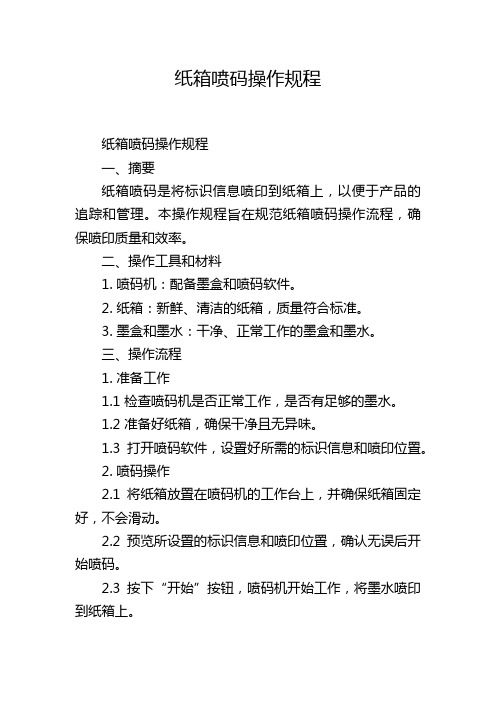 纸箱喷码操作规程

纸箱喷码操作规程

一、摘要

纸箱喷码是将标识信息喷印到纸箱上，以便于产品的追踪和管理。本操作规程旨在规范纸箱喷码操作流程，确保喷印质量和效率。

二、操作工具和材料

1. 喷码机：配备墨盒和喷码软件。

2. 纸箱：新鲜、清洁的纸箱，质量符合标准。

3. 墨盒和墨水：干净、正常工作的墨盒和墨水。

三、操作流程

1. 准备工作

1.1 检查喷码机是否正常工作，是否有足够的墨水。

1.2 准备好纸箱，确保干净且无异味。

1.3 打开喷码软件，设置好所需的标识信息和喷印位置。

2. 喷码操作

2.1 将纸箱放置在喷码机的工作台上，并确保纸箱固定好，不会滑动。

2.2 预览所设置的标识信息和喷印位置，确认无误后开始喷码。

2.3 按下“开始”按钮，喷码机开始工作，将墨水喷印到纸箱上。